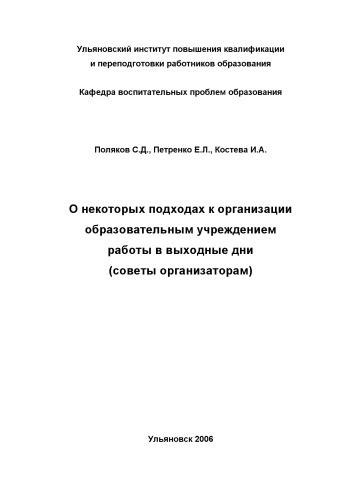 Ульяновский институт повышения квалификации и переподготовки работников образования

Кафедра воспитательных проблем образования

Поляков С.Д., Петренко Е.Л., Костева И.А.

О некоторых подходах к организации образовательным учреждением работы в выходные дни (советы организаторам)

Ульяновск 2006